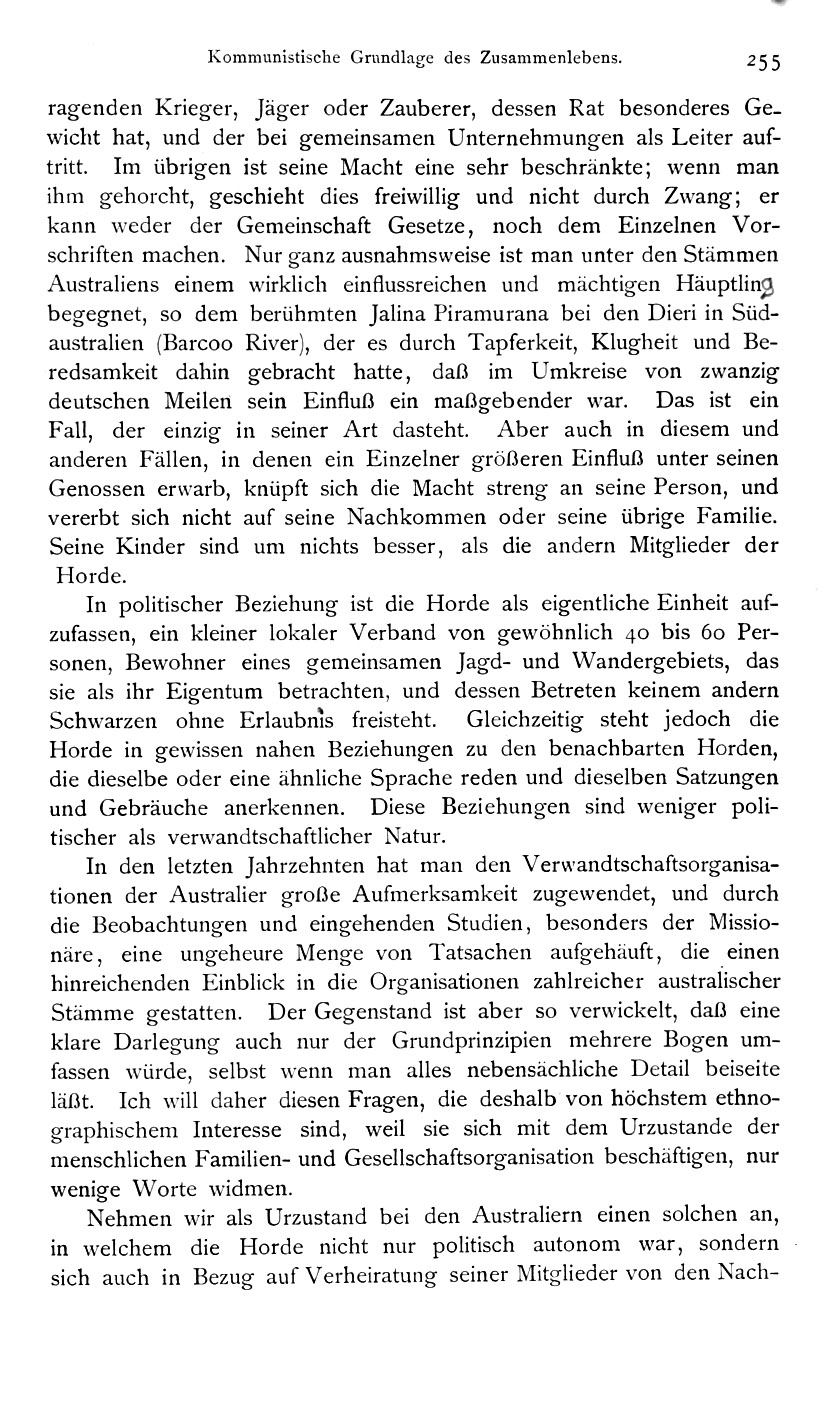 Kommunistische Grundlage des Zusammenlebens. 255

ragenden Krieger, Jäger oder Zauberer, dessen Rat besonderes Gewicht hat, und der bei gemeinsamen Unternehmungen als Leiter auftritt. Im übrigen ist seine Macht eine sehr beschränkte; wenn man ihm gehorcht, geschieht dies freiwillig und nicht durch Zwang; er kann weder der Gemeinschaft Gesetze, noch dem Einzelnen Vorschriften machen. Nur ganz ausnahmsweise ist man unter den Stämmen Australiens einem wirklich einflussreichen und mächtigen Häuptling begegnet, so dem berühmten Jalina Piramurana bei den Dieri in Südaustralien (Barcoo River), der es durch Tapferkeit, Klugheit und Beredsamkeit dahin gebracht hatte, daß im Umkreise von zwanzig deutschen Meilen sein Einfluß ein maßgebender war. Das ist ein Fall, der einzig in seiner Art dasteht. Aber auch in diesem und anderen Fällen, in denen ein Einzelner größeren Einfluß unter seinen Genossen erwarb, knüpft sich die Macht streng an seine Person, und vererbt sich nicht auf seine Nachkommen oder seine übrige Familie. Seine Kinder sind um nichts besser, als die andern Mitglieder der Horde.

In politischer Beziehung ist die Horde als eigentliche Einheit aufzufassen, ein kleiner lokaler Verband von gewöhnlich 40 bis 60 Personen, Bewohner eines gemeinsamen Jagd- und Wandergebiets, das sie als ihr Eigentum betrachten, und dessen Betreten keinem andern Schwarzen ohne Erlaubnis freisteht. Gleichzeitig steht jedoch die Horde in gewissen nahen Beziehungen zu den benachbarten Horden, die dieselbe oder eine ähnliche Sprache reden und dieselben Satzungen und Gebräuche anerkennen. Diese Beziehungen sind weniger politischer als verwandtschaftlicher Natur.

In den letzten Jahrzehnten hat man den Verwandtschaftsorganisationen der Australier große Aufmerksamkeit zugewendet, und durch die Beobachtungen und eingehenden Studien, besonders der Missionäre, eine ungeheure Menge von Tatsachen aufgehäuft, die einen hinreichenden Einblick in die Organisationen zahlreicher australischer Stämme gestatten. Der Gegenstand ist aber so verwickelt, daß eine klare Darlegung auch nur der Grundprinzipien mehrere Bogen umfassen würde, selbst wenn man alles nebensächliche Detail beiseite läßt. Ich will daher diesen Fragen, die deshalb von höchstem ethnographischem Interesse sind, weil sie sich mit dem Urzustande der menschlichen Familien- und Gesellschaftsorganisation beschäftigen, nur wenige Worte widmen.

Nehmen wir als Urzustand bei den Australiern einen solchen an, in welchem die Horde nicht nur politisch autonom war, sondern sich auch in Bezug auf Verheiratung seiner Mitglieder von den Nach-